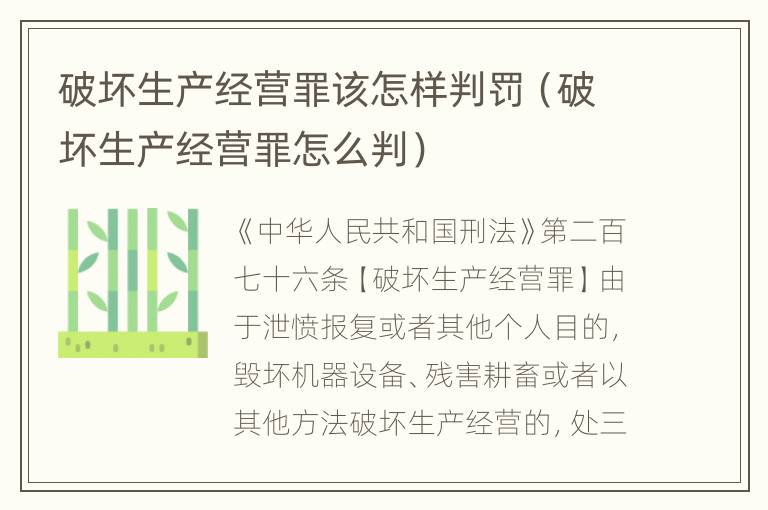 破坏生产经营罪该怎样判罚（破坏生产经营罪怎么判）

《中华人民共和国刑法》第二百七十六条【破坏生产经营罪】由于泄愤报复或者其他个人目的，毁坏机器设备、残害耕畜或者以其他方法破坏生产经营的，处三